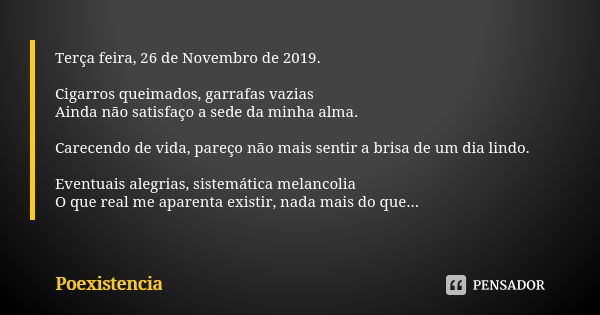 Terça feira, 26 de Novembro de 2019.

Cigarros queimados, garrafas vazias
Ainda não satisfaço a sede da minha alma.

Carecendo de vida, pareço não mais sentir a brisa de um dia lindo.

Eventuais alegrias, sistemática melancolia
O que real me aparenta existir, nada mais do que...

Poexistencia

PENSADOR